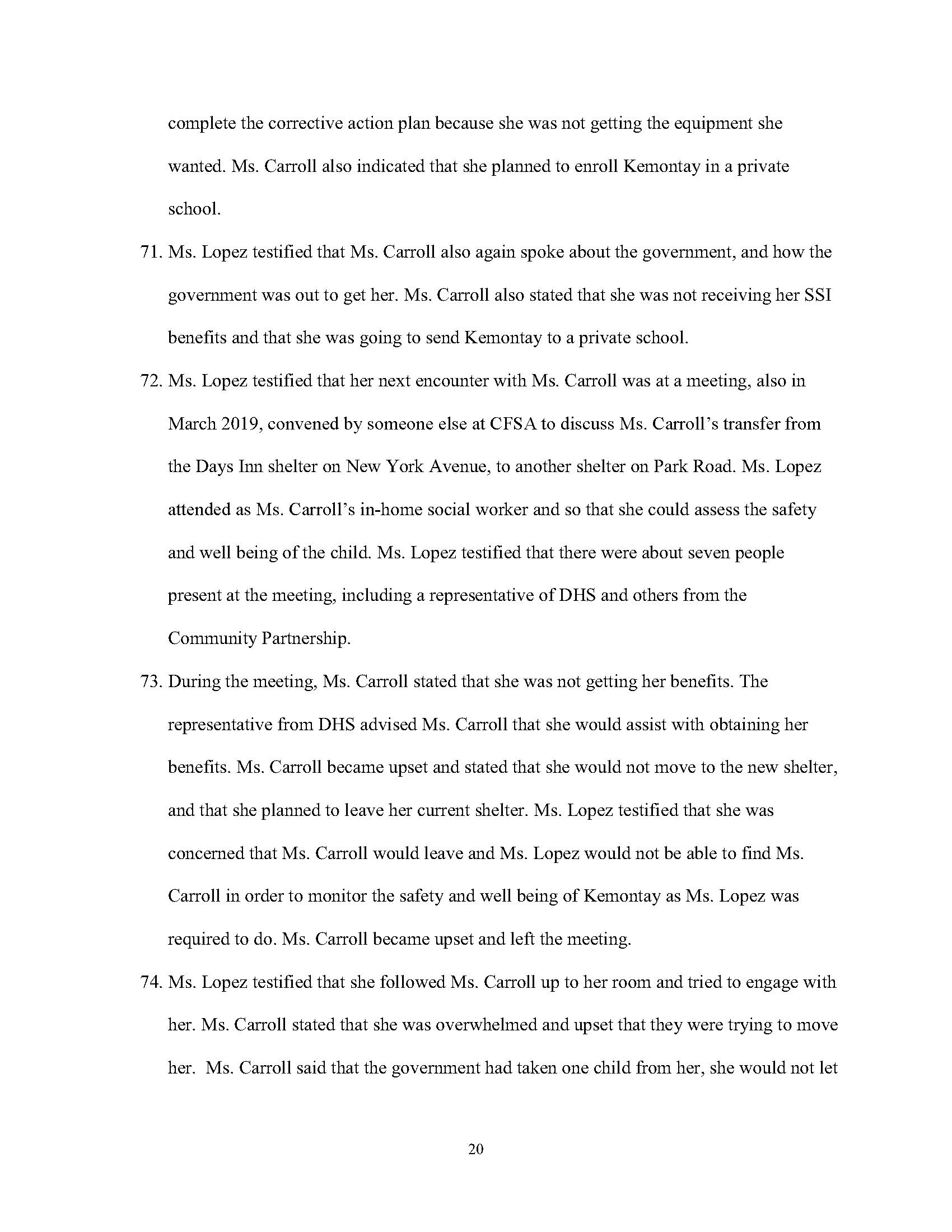 complete the corrective action plan because she was not getting the equipment she wanted. Ms. Carroll also indicated that she planned to enroll Kemontay in a private school.

71. Ms. Lopez testified that Ms. Carroll also again spoke about the government, and how the government was out to get her. Ms. Carroll also stated that she was not receiving her SSI benefits and that she was going to send Kemontay to a private school.

72. Ms. Lopez testified that her next encounter with Ms. Carroll was at a meeting, also in March 2019, convened by someone else at CFSA to discuss Ms. Carroll's transfer from the Days Inn shelter on New York Avenue, to another shelter on Park Road. Ms. Lopez attended as Ms. Carroll's in-home social worker and so that she could assess the safety and well being of the child. Ms. Lopez testified that there were about seven people present at the meeting, including a representative of DHS and others from the Community Partnership.

73. During the meeting, Ms. Carroll stated that she was not getting her benefits. The representative from DHS advised Ms. Carroll that she would assist with obtaining her benefits. Ms. Carroll became upset and stated that she would not move to the new shelter, and that she planned to leave her current shelter. Ms. Lopez testified that she was concerned that Ms. Carroll would leave and Ms. Lopez would not be able to find Ms. Carroll in order to monitor the safety and well being of Kemontay as Ms. Lopez was required to do. Ms. Carroll became upset and left the meeting.

74. Ms. Lopez testified that she followed Ms. Carroll up to her room and tried to engage with her. Ms. Carroll stated that she was overwhelmed and upset that they were trying to move her. Ms. Carroll said that the government had taken one child from her, she would not let

20